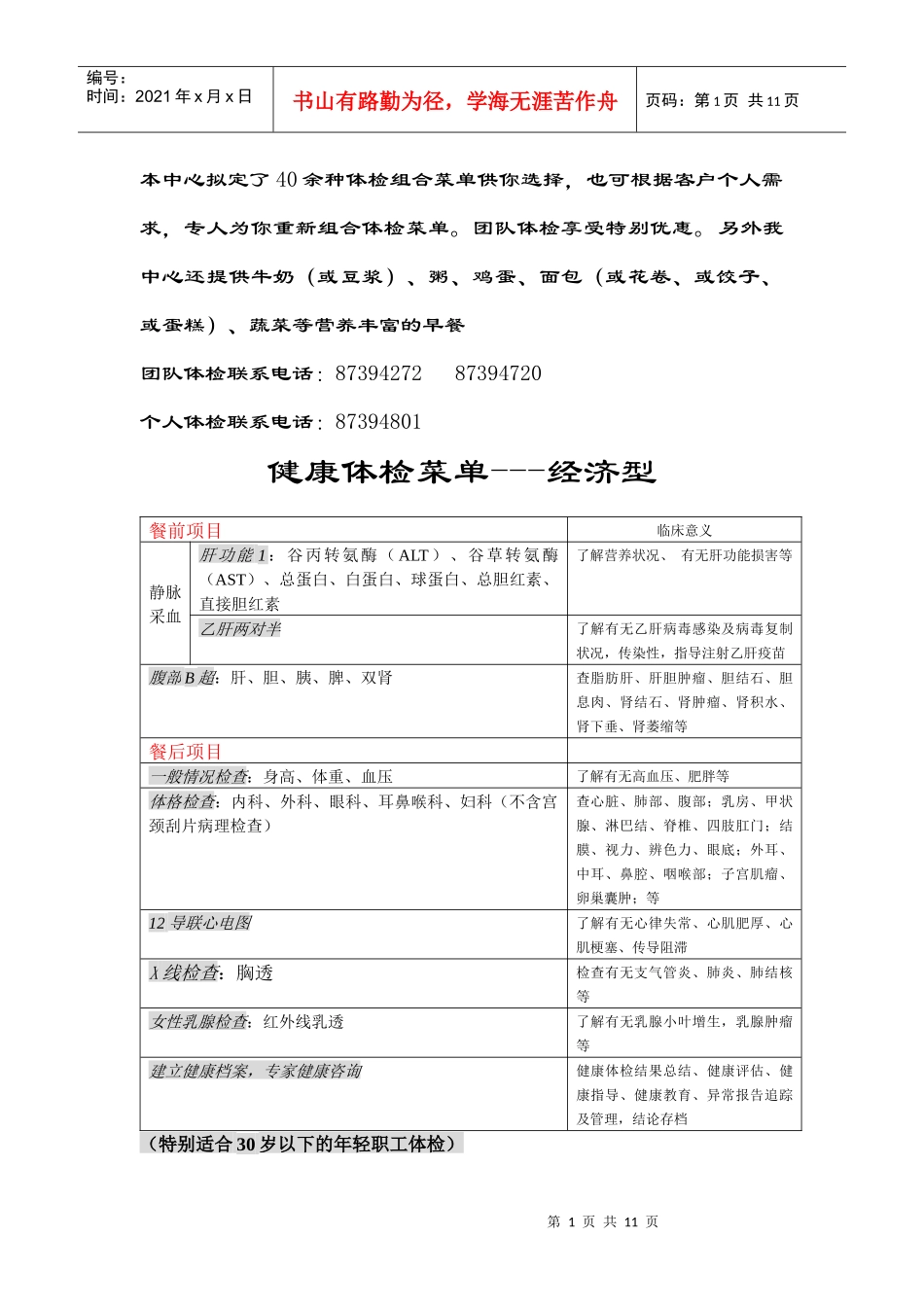 编号：
时间：2021年x月x日

书山有路勤为径，学海无涯苦作舟

页码：第1页 共11页

本中心拟定了40余种体检组合菜单供你选择，也可根据客户个人需求，专人为你重新组合体检菜单。团队体检享受特别优惠。另外我中心还提供牛奶（或豆浆）、粥、鸡蛋、面包（或花卷、或饺子、或蛋糕）、蔬菜等营养丰富的早餐

团队体检联系电话：87394272 87394720

个人体检联系电话：87394801

健康体检菜单---经济型

| 餐前项目 | | 临床意义 |
|---|---|---|
| 静脉采血 | 肝功能1：谷丙转氨酶（ALT）、谷草转氨酶（AST）、总蛋白、白蛋白、球蛋白、总胆红素、直接胆红素 | 了解营养状况、 有无肝功能损害等 |
| | 乙肝两对半 | 了解有无乙肝病毒感染及病毒复制状况，传染性，指导注射乙肝疫苗 |
| 腹部B超：肝、胆、胰、脾、双肾 | | 查脂肪肝、肝胆肿瘤、胆结石、胆息肉、肾结石、肾肿瘤、肾积水、肾下垂、肾萎缩等 |
| 餐后项目 | | |
| 一般情况检查：身高、体重、血压 | | 了解有无高血压、肥胖等 |
| 体格检查：内科、外科、眼科、耳鼻喉科、妇科（不含宫颈刮片病理检查） | | 查心脏、肺部、腹部；乳房、甲状腺、淋巴结、脊椎、四肢肛门；结膜、视力、辨色力、眼底；外耳、中耳、鼻腔、咽喉部；子宫肌瘤、卵巢囊肿；等 |
| 12导联心电图 | | 了解有无心律失常、心肌肥厚、心肌梗塞、传导阻滞 |
| X线检查：胸透 | | 检查有无支气管炎、肺炎、肺结核等 |
| 女性乳腺检查：红外线乳透 | | 了解有无乳腺小叶增生，乳腺肿瘤等 |
| 建立健康档案，专家健康咨询 | | 健康体检结果总结、健康评估、健康指导、健康教育、异常报告追踪及管理，结论存档 |

（特别适合30岁以下的年轻职工体检）

第1页 共11页